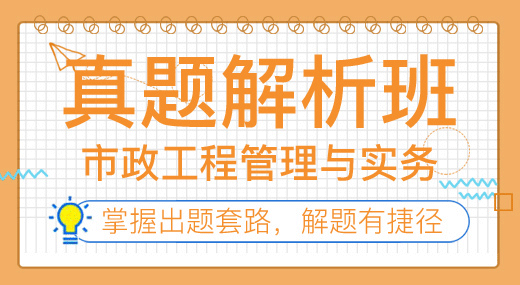 真题解析班

市政工程管理与实务

掌握出题套路，解题有捷径